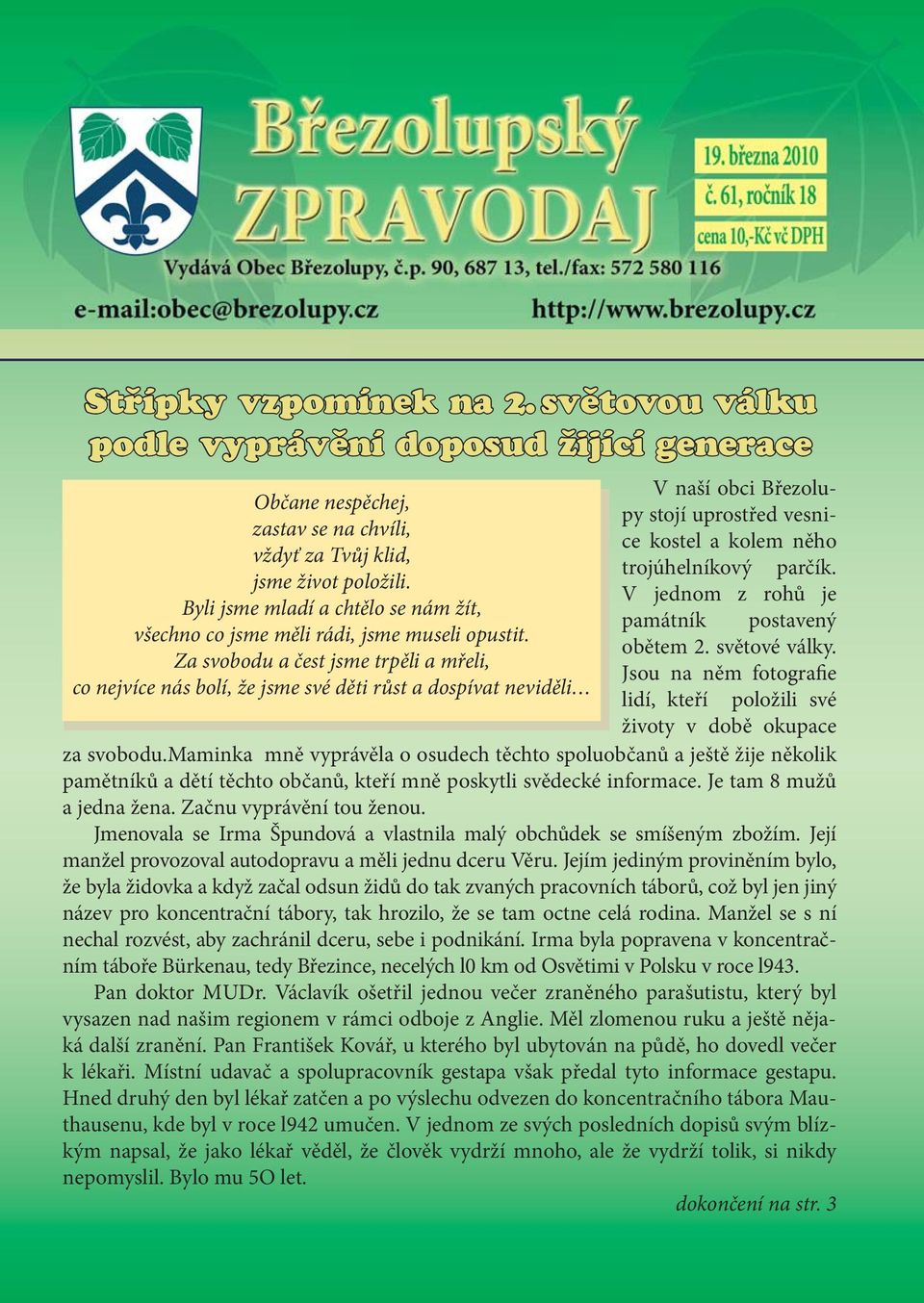 Březolupský ZPRAVODAJ

19. března 2010
č. 61, ročník 18
cena 10,-Kč vč DPH

Vydává Obec Březolupy, č.p. 90, 687 13, tel./fax: 572 580 116

e-mail:obec@brezolupy.cz

http://www.brezolupy.cz

Střípky vzpomínek na 2. světovou válku podle vyprávění doposud žijící generace

Občane nespěchej,
zastav se na chvíli,
vždyť za Tvůj klid,
jsme život položili.
Byli jsme mladí a chtělo se nám žít,
všechno co jsme měli rádi, jsme museli opustit.
Za svobodu a čest jsme trpěli a mřeli,
co nejvíce nás bolí, že jsme své děti růst a dospívat neviděli…

V naší obci Březolupy stojí uprostřed vesnice kostel a kolem něho trojúhelníkový parčík. V jednom z rohů je památník postavený obětem 2. světové války. Jsou na něm fotografie lidí, kteří položili své životy v době okupace za svobodu.maminka mně vyprávěla o osudech těchto spoluobčanů a ještě žije několik pamětníků a dětí těchto občanů, kteří mně poskytli svědecké informace. Je tam 8 mužů a jedna žena. Začnu vyprávění tou ženou.

Jmenovala se Irma Špundová a vlastnila malý obchůdek se smíšeným zbožím. Její manžel provozoval autodopravu a měli jednu dceru Věru. Jejím jediným proviněním bylo, že byla židovka a když začal odsun židů do tak zvaných pracovních táborů, což byl jen jiný název pro koncentrační tábory, tak hrozilo, že se tam octne celá rodina. Manžel se s ní nechal rozvést, aby zachránil dceru, sebe i podnikání. Irma byla popravena v koncentračním táboře Bürkenau, tedy Březince, necelých l0 km od Osvětimi v Polsku v roce l943.

Pan doktor MUDr. Václavík ošetřil jednou večer zraněného parašutistu, který byl vysazen nad našim regionem v rámci odboje z Anglie. Měl zlomenou ruku a ještě nějaká další zranění. Pan František Kovář, u kterého byl ubytován na půdě, ho dovedl večer k lékaři. Místní udavač a spolupracovník gestapa však předal tyto informace gestapu. Hned druhý den byl lékař zatčen a po výslechu odvezen do koncentračního tábora Mauthausenu, kde byl v roce l942 umučen. V jednom ze svých posledních dopisů svým blízkým napsal, že jako lékař věděl, že člověk vydrží mnoho, ale že vydrží tolik, si nikdy nepomyslil. Bylo mu 5O let.

dokončení na str. 3